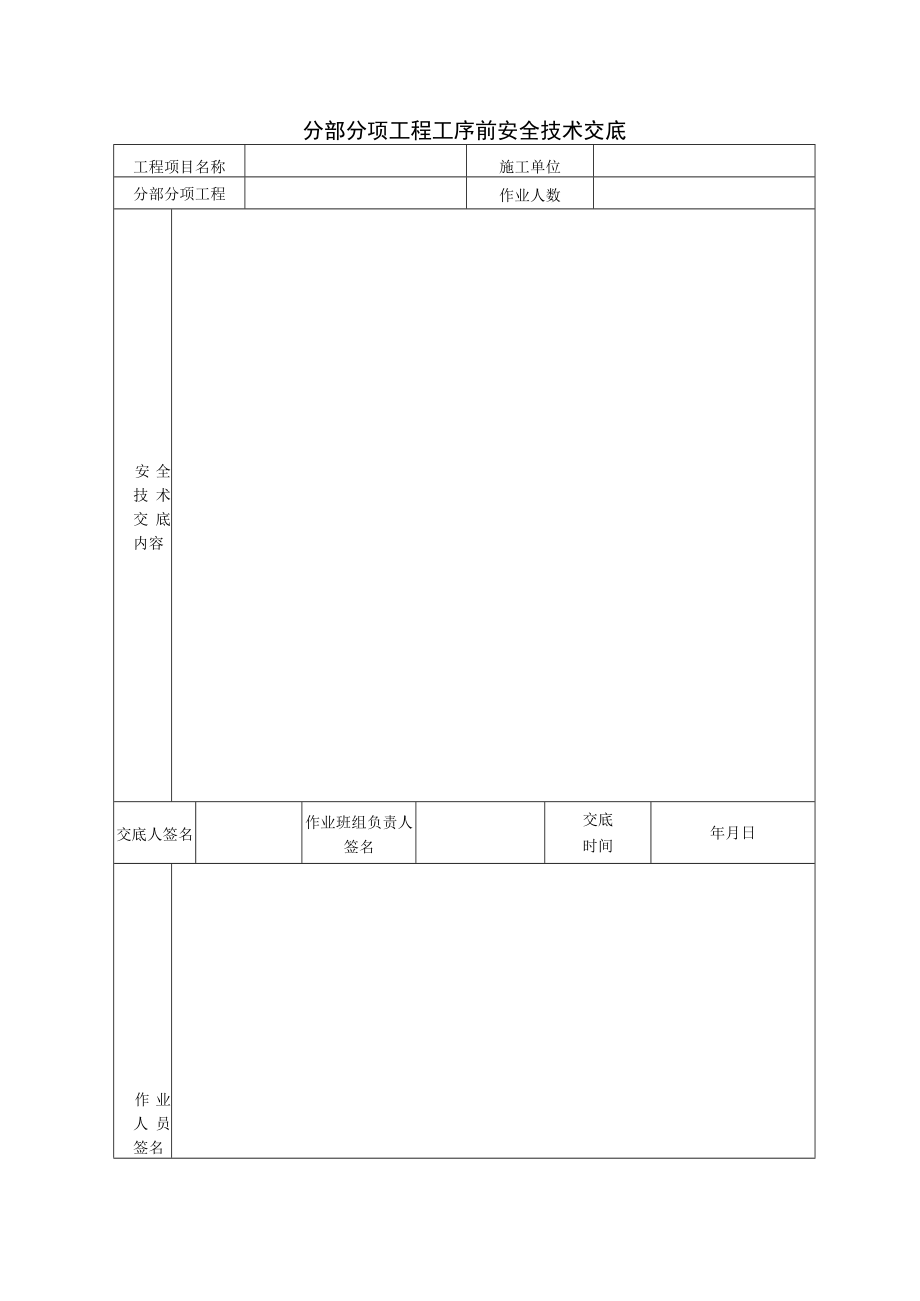 分部分项工程工序前安全技术交底

| 工程项目名称 | | 施工单位 | |
|---|---|---|---|
| 分部分项工程 | | 作业人数 | |

| 安全技术交底内容 | |
|---|---|

| 交底人签名 | | 作业班组负责人签名 | | 交底时间 | 年月日 |
|---|---|---|---|---|---|

| 作业人员签名 | |
|---|---|